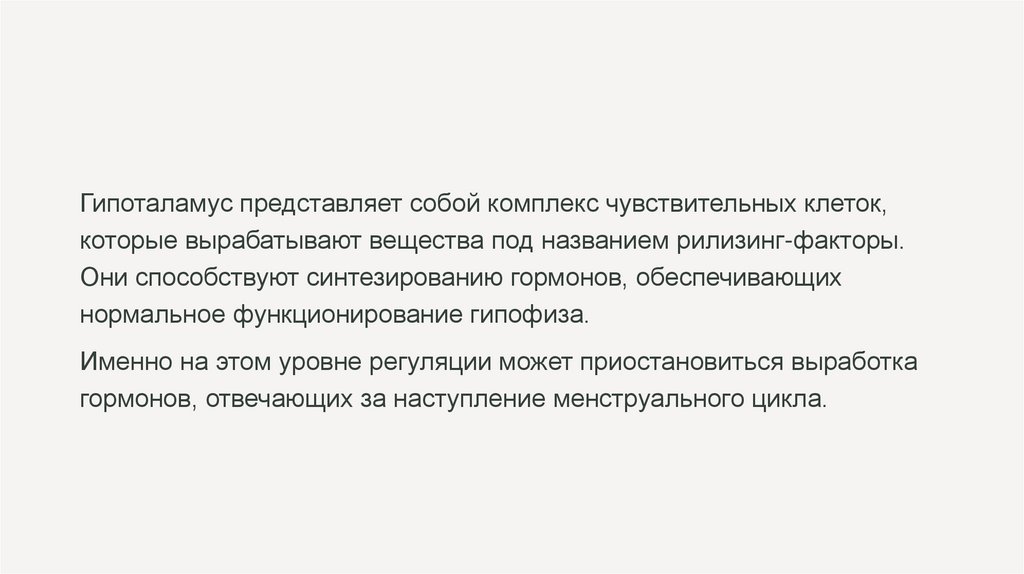 Гипоталамус представляет собой комплекс чувствительных клеток, которые вырабатывают вещества под названием рилизинг-факторы. Они способствуют синтезированию гормонов, обеспечивающих нормальное функционирование гипофиза.

Именно на этом уровне регуляции может приостановиться выработка гормонов, отвечающих за наступление менструального цикла.